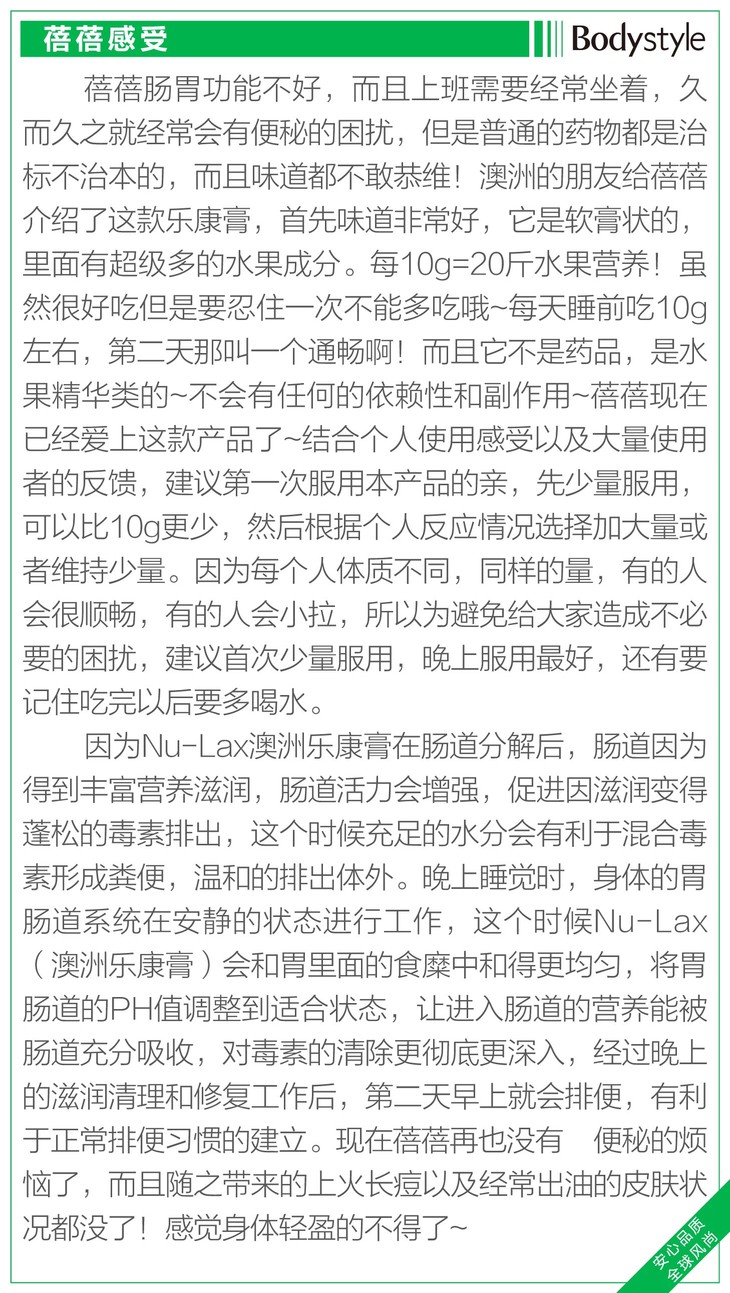 蓓蓓感受

Bodystyle

蓓蓓肠胃功能不好，而且上班需要经常坐着，久而久之就经常会有便秘的困扰，但是普通的药物都是治标不治本的，而且味道都不敢恭维！澳洲的朋友给蓓蓓介绍了这款乐康膏，首先味道非常好，它是软膏状的，里面有超级多的水果成分。每10g=20斤水果营养！虽然很好吃但是要忍住一次不能多吃哦~每天睡前吃10g左右，第二天那叫一个通畅啊！而且它不是药品，是水果精华类的~不会有任何的依赖性和副作用~蓓蓓现在已经爱上这款产品了~结合个人使用感受以及大量使用者的反馈，建议第一次服用本产品的亲，先少量服用，可以比10g更少，然后根据个人反应情况选择加大量或者维持少量。因为每个人体质不同，同样的量，有的人会很顺畅，有的人会小拉，所以为避免给大家造成不必要的困扰，建议首次少量服用，晚上服用最好，还有要记住吃完以后要多喝水。

因为Nu-Lax澳洲乐康膏在肠道分解后，肠道因为得到丰富营养滋润，肠道活力会增强，促进因滋润变得蓬松的毒素排出，这个时候充足的水分会有利于混合毒素形成粪便，温和的排出体外。晚上睡觉时，身体的胃肠道系统在安静的状态进行工作，这个时候Nu-Lax（澳洲乐康膏）会和胃里面的食糜中和得更均匀，将胃肠道的PH值调整到适合状态，让进入肠道的营养能被肠道充分吸收，对毒素的清除更彻底更深入，经过晚上的滋润清理和修复工作后，第二天早上就会排便，有利于正常排便习惯的建立。现在蓓蓓再也没有 便秘的烦恼了，而且随之带来的上火长痘以及经常出油的皮肤状况都没了！感觉身体轻盈的不得了~

安心品质
全球风尚